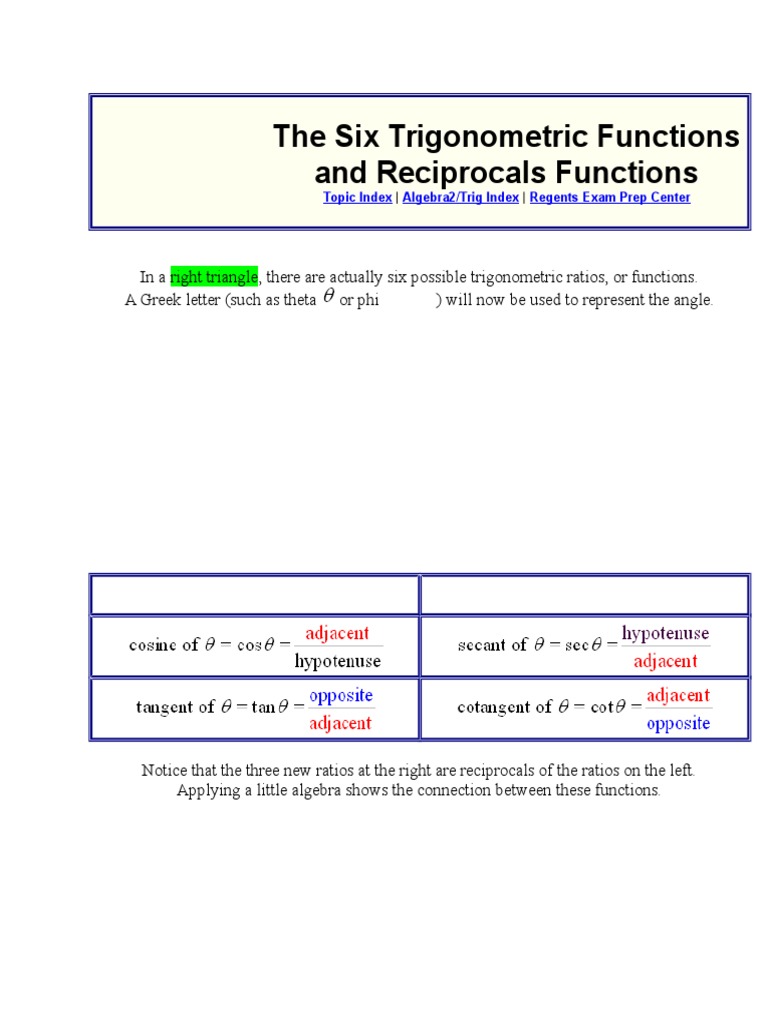 The Six Trigonometric Functions and Reciprocals Functions

Topic Index | Algebra2/Trig Index | Regents Exam Prep Center

In a right triangle, there are actually six possible trigonometric ratios, or functions. A Greek letter (such as theta $\theta$ or phi ) will now be used to represent the angle.

| | |
|---|---|
| cosine of $\theta = \cos\theta = \frac{\text{adjacent}}{\text{hypotenuse}}$ | secant of $\theta = \sec\theta = \frac{\text{hypotenuse}}{\text{adjacent}}$ |
| tangent of $\theta = \tan\theta = \frac{\text{opposite}}{\text{adjacent}}$ | cotangent of $\theta = \cot\theta = \frac{\text{adjacent}}{\text{opposite}}$ |

Notice that the three new ratios at the right are reciprocals of the ratios on the left. Applying a little algebra shows the connection between these functions.